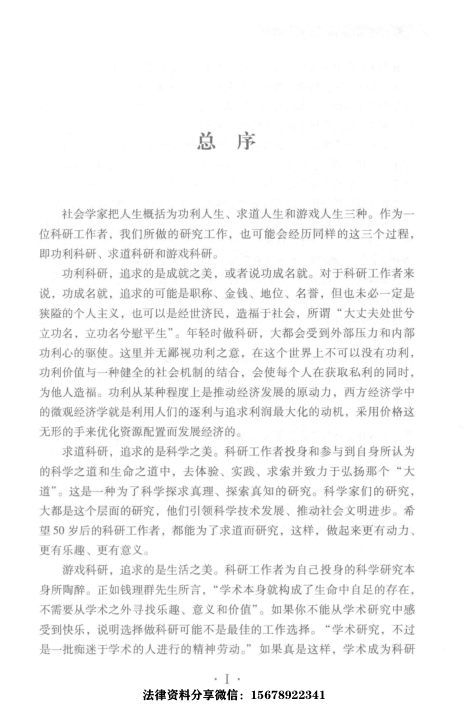 总 序

社会学家把人生概括为功利人生、求道人生和游戏人生三种。作为一位科研工作者，我们所做的研究工作，也可能会经历同样的这三个过程，即功利科研、求道科研和游戏科研。

功利科研，追求的是成就之美，或者说功成名就。对于科研工作者来说，功成名就，追求的可能是职称、金钱、地位、名誉，但也未必一定是狭隘的个人主义，也可以是经世济民，造福于社会，所谓“大丈夫处世兮立功名，立功名兮慰平生”。年轻时做科研，大都会受到外部压力和内部功利心的驱使。这里并无鄙视功利之意，在这个世界上不可以没有功利，功利价值与一种健全的社会机制的结合，会使每个人在获取私利的同时，为他人造福。功利从某种程度上是推动经济发展的原动力，西方经济学中的微观经济学就是利用人们的逐利与追求利润最大化的动机，采用价格这无形的手来优化资源配置而发展经济的。

求道科研，追求的是科学之美。科研工作者投身和参与到自身所认为的科学之道和生命之道中，去体验、实践、求索并致力于弘扬那个“大道”。这是一种为了科学探求真理、探索真知的研究。科学家们的研究，大都是这个层面的研究，他们引领科学技术发展、推动社会文明进步。希望50岁后的科研工作者，都能为了求道而研究，这样，做起来更有动力、更有乐趣、更有意义。

游戏科研，追求的是生活之美。科研工作者为自己投身的科学研究本身所陶醉。正如钱理群先生所言，“学术本身就构成了生命中自足的存在，不需要从学术之外寻找乐趣、意义和价值”。如果你不能从学术研究中感受到快乐，说明选择做科研可能不是最佳的工作选择。“学术研究，不过是一批痴迷于学术的人进行的精神劳动。”如果真是这样，学术成为科研

· I ·

法律资料分享微信：15678922341